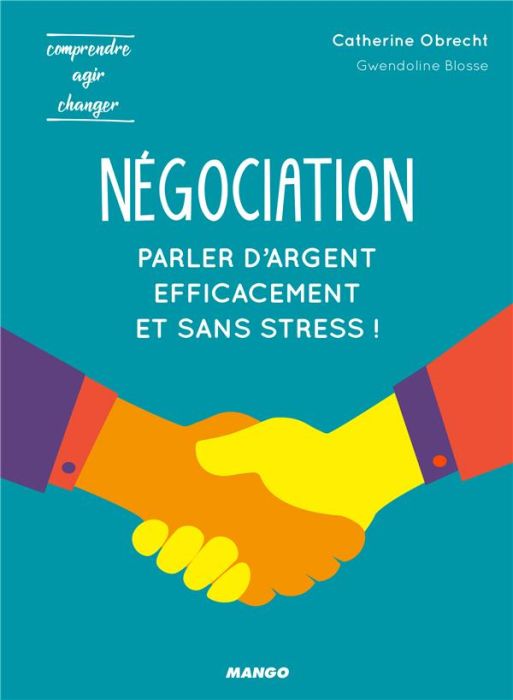 comprendre
agir
changer

Catherine Obrecht
Gwendoline Blosse

NÉGOCIATION

PARLER D'ARGENT EFFICACEMENT ET SANS STRESS !

MANGO